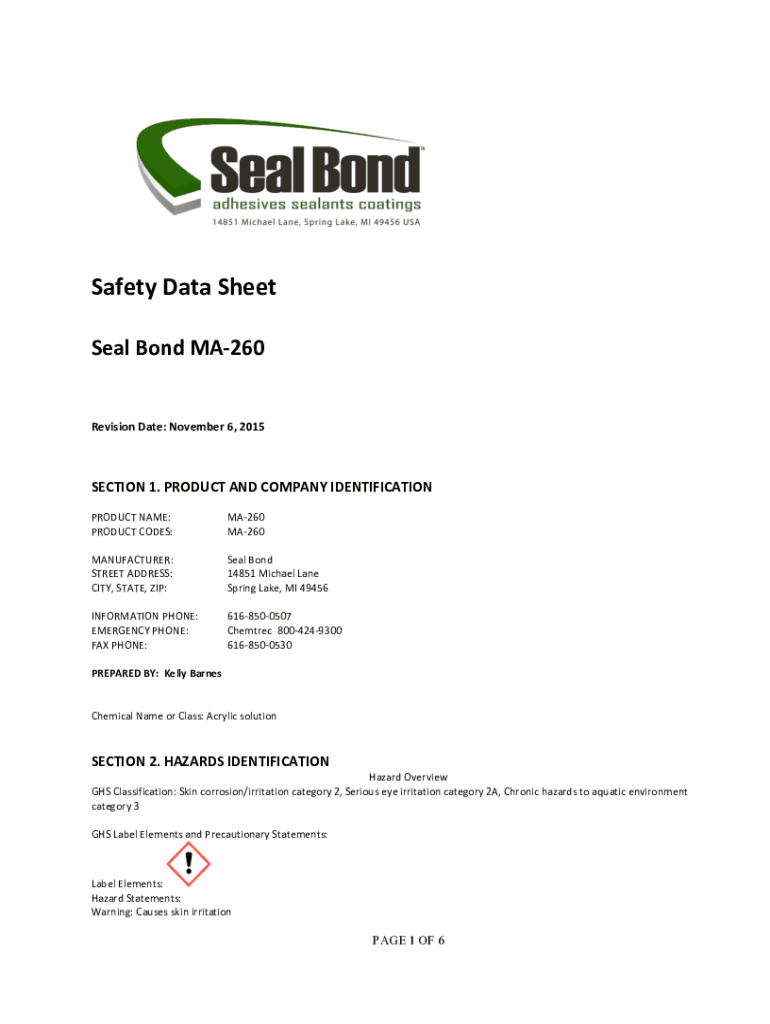 Seal Bond™
adhesives sealants coatings
14851 Michael Lane, Spring Lake, MI 49456 USA

Safety Data Sheet

Seal Bond MA-260

Revision Date: November 6, 2015

SECTION 1. PRODUCT AND COMPANY IDENTIFICATION

PRODUCT NAME: MA-260
PRODUCT CODES: MA-260

MANUFACTURER: Seal Bond
STREET ADDRESS: 14851 Michael Lane
CITY, STATE, ZIP: Spring Lake, MI 49456

INFORMATION PHONE: 616-850-0507
EMERGENCY PHONE: Chemtrec 800-424-9300
FAX PHONE: 616-850-0530

PREPARED BY: Kelly Barnes

Chemical Name or Class: Acrylic solution

SECTION 2. HAZARDS IDENTIFICATION

Hazard Overview

GHS Classification: Skin corrosion/irritation category 2, Serious eye irritation category 2A, Chronic hazards to aquatic environment category 3

GHS Label Elements and Precautionary Statements:

Label Elements:
Hazard Statements:
Warning: Causes skin irritation

PAGE 1 OF 6